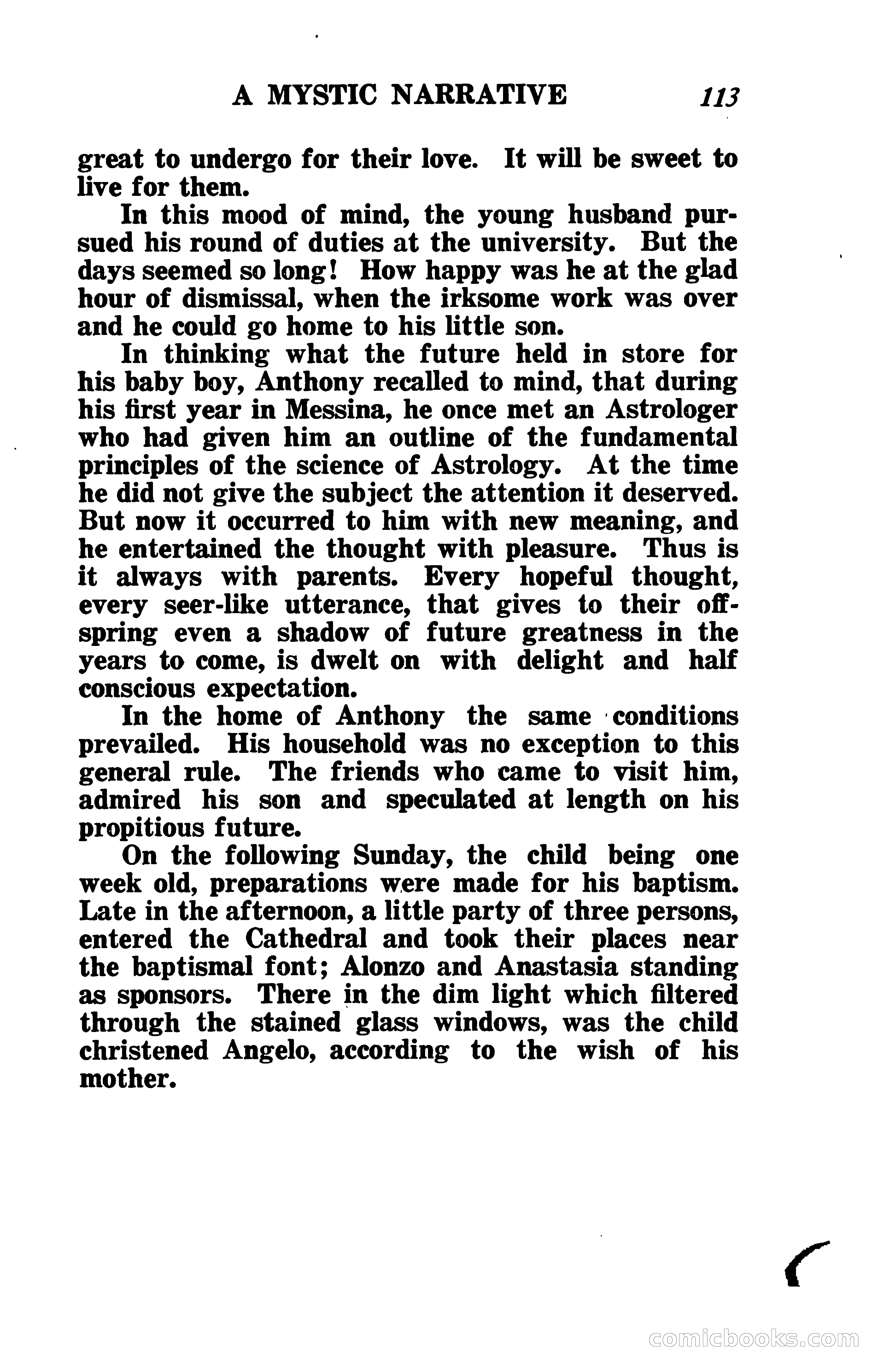 A MYSTIC NARRATIVE 113

great to undergo for their love. It will be sweet to live for them.

In this mood of mind, the young husband pursued his round of duties at the university. But the days seemed so long! How happy was he at the glad hour of dismissal, when the irksome work was over and he could go home to his little son.

In thinking what the future held in store for his baby boy, Anthony recalled to mind, that during his first year in Messina, he once met an Astrologer who had given him an outline of the fundamental principles of the science of Astrology. At the time he did not give the subject the attention it deserved. But now it occurred to him with new meaning, and he entertained the thought with pleasure. Thus is it always with parents. Every hopeful thought, every seer-like utterance, that gives to their offspring even a shadow of future greatness in the years to come, is dwelt on with delight and half conscious expectation.

In the home of Anthony the same conditions prevailed. His household was no exception to this general rule. The friends who came to visit him, admired his son and speculated at length on his propitious future.

On the following Sunday, the child being one week old, preparations were made for his baptism. Late in the afternoon, a little party of three persons, entered the Cathedral and took their places near the baptismal font; Alonzo and Anastasia standing as sponsors. There in the dim light which filtered through the stained glass windows, was the child christened Angelo, according to the wish of his mother.

comicbooks.com